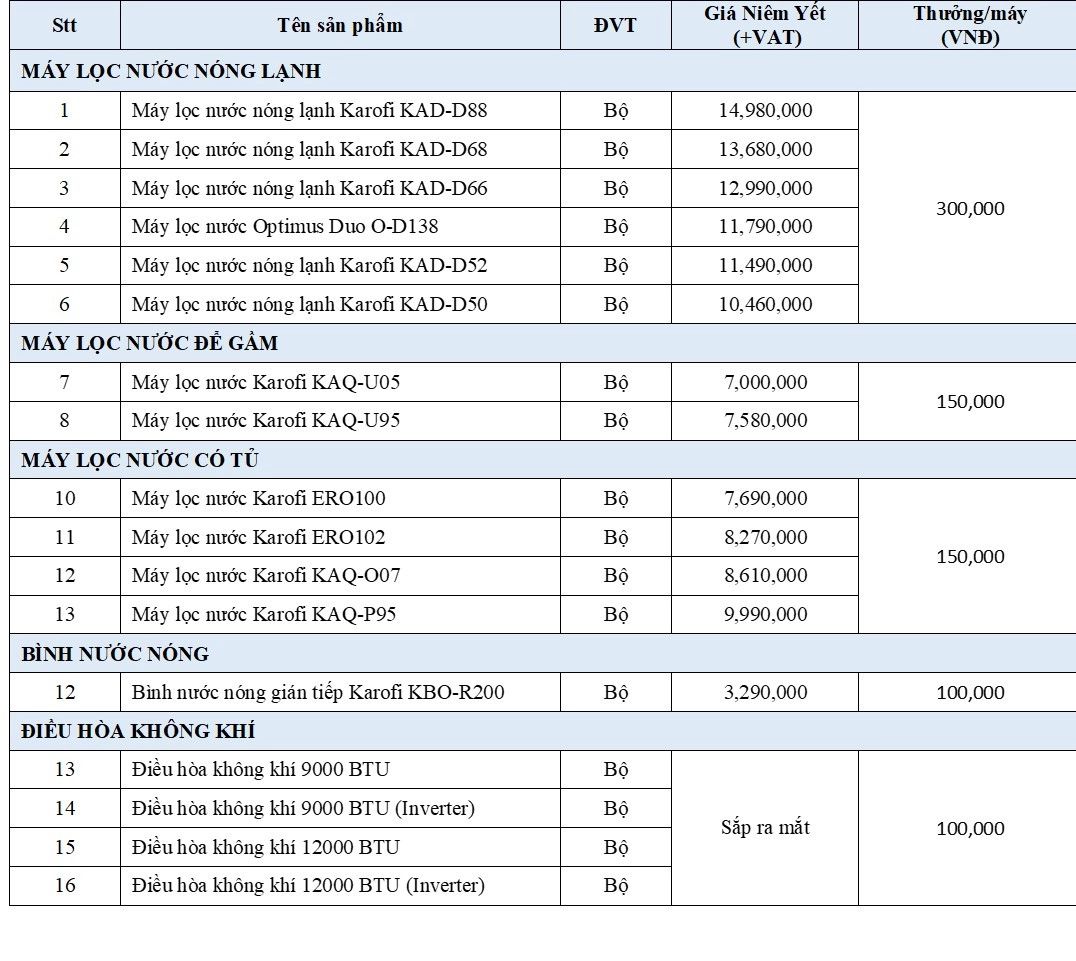 | Stt | Tên sản phẩm | ĐVT | Giá Niêm Yết (+VAT) | Thưởng/máy (VNĐ) |
|---|---|---|---|---|
| MÁY LỌC NƯỚC NÓNG LẠNH | | | | |
| 1 | Máy lọc nước nóng lạnh Karofi KAD-D88 | Bộ | 14,980,000 | 300,000 |
| 2 | Máy lọc nước nóng lạnh Karofi KAD-D68 | Bộ | 13,680,000 | |
| 3 | Máy lọc nước nóng lạnh Karofi KAD-D66 | Bộ | 12,990,000 | |
| 4 | Máy lọc nước Optimus Duo O-D138 | Bộ | 11,790,000 | |
| 5 | Máy lọc nước nóng lạnh Karofi KAD-D52 | Bộ | 11,490,000 | |
| 6 | Máy lọc nước nóng lạnh Karofi KAD-D50 | Bộ | 10,460,000 | |
| MÁY LỌC NƯỚC ĐỂ GẦM | | | | |
| 7 | Máy lọc nước Karofi KAQ-U05 | Bộ | 7,000,000 | 150,000 |
| 8 | Máy lọc nước Karofi KAQ-U95 | Bộ | 7,580,000 | |
| MÁY LỌC NƯỚC CÓ TỦ | | | | |
| 10 | Máy lọc nước Karofi ERO100 | Bộ | 7,690,000 | 150,000 |
| 11 | Máy lọc nước Karofi ERO102 | Bộ | 8,270,000 | |
| 12 | Máy lọc nước Karofi KAQ-O07 | Bộ | 8,610,000 | |
| 13 | Máy lọc nước Karofi KAQ-P95 | Bộ | 9,990,000 | |
| BÌNH NƯỚC NÓNG | | | | |
| 12 | Bình nước nóng gián tiếp Karofi KBO-R200 | Bộ | 3,290,000 | 100,000 |
| ĐIỀU HÒA KHÔNG KHÍ | | | | |
| 13 | Điều hòa không khí 9000 BTU | Bộ | Sắp ra mắt | 100,000 |
| 14 | Điều hòa không khí 9000 BTU (Inverter) | Bộ | | |
| 15 | Điều hòa không khí 12000 BTU | Bộ | | |
| 16 | Điều hòa không khí 12000 BTU (Inverter) | Bộ | | |